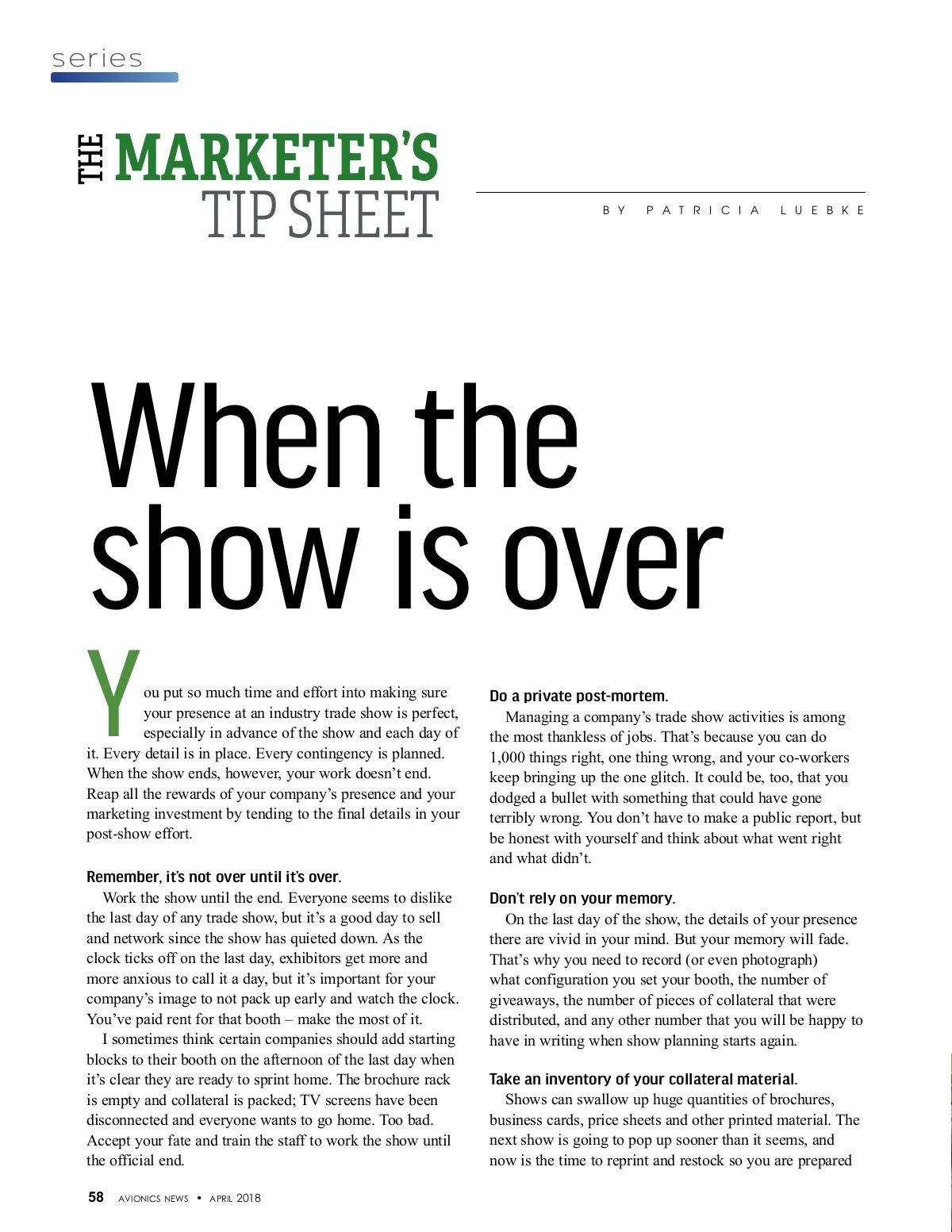 series

THE MARKETER'S TIP SHEET

BY PATRICIA LUEBKE

When the show is over

You put so much time and effort into making sure your presence at an industry trade show is perfect, especially in advance of the show and each day of it. Every detail is in place. Every contingency is planned. When the show ends, however, your work doesn't end. Reap all the rewards of your company's presence and your marketing investment by tending to the final details in your post-show effort.

Remember, it's not over until it's over.

Work the show until the end. Everyone seems to dislike the last day of any trade show, but it's a good day to sell and network since the show has quieted down. As the clock ticks off on the last day, exhibitors get more and more anxious to call it a day, but it's important for your company's image to not pack up early and watch the clock. You've paid rent for that booth – make the most of it.

I sometimes think certain companies should add starting blocks to their booth on the afternoon of the last day when it's clear they are ready to sprint home. The brochure rack is empty and collateral is packed; TV screens have been disconnected and everyone wants to go home. Too bad. Accept your fate and train the staff to work the show until the official end.

Do a private post-mortem.

Managing a company's trade show activities is among the most thankless of jobs. That's because you can do 1,000 things right, one thing wrong, and your co-workers keep bringing up the one glitch. It could be, too, that you dodged a bullet with something that could have gone terribly wrong. You don't have to make a public report, but be honest with yourself and think about what went right and what didn't.

Don't rely on your memory.

On the last day of the show, the details of your presence there are vivid in your mind. But your memory will fade. That's why you need to record (or even photograph) what configuration you set your booth, the number of giveaways, the number of pieces of collateral that were distributed, and any other number that you will be happy to have in writing when show planning starts again.

Take an inventory of your collateral material.

Shows can swallow up huge quantities of brochures, business cards, price sheets and other printed material. The next show is going to pop up sooner than it seems, and now is the time to reprint and restock so you are prepared

58 AVIONICS NEWS • APRIL 2018